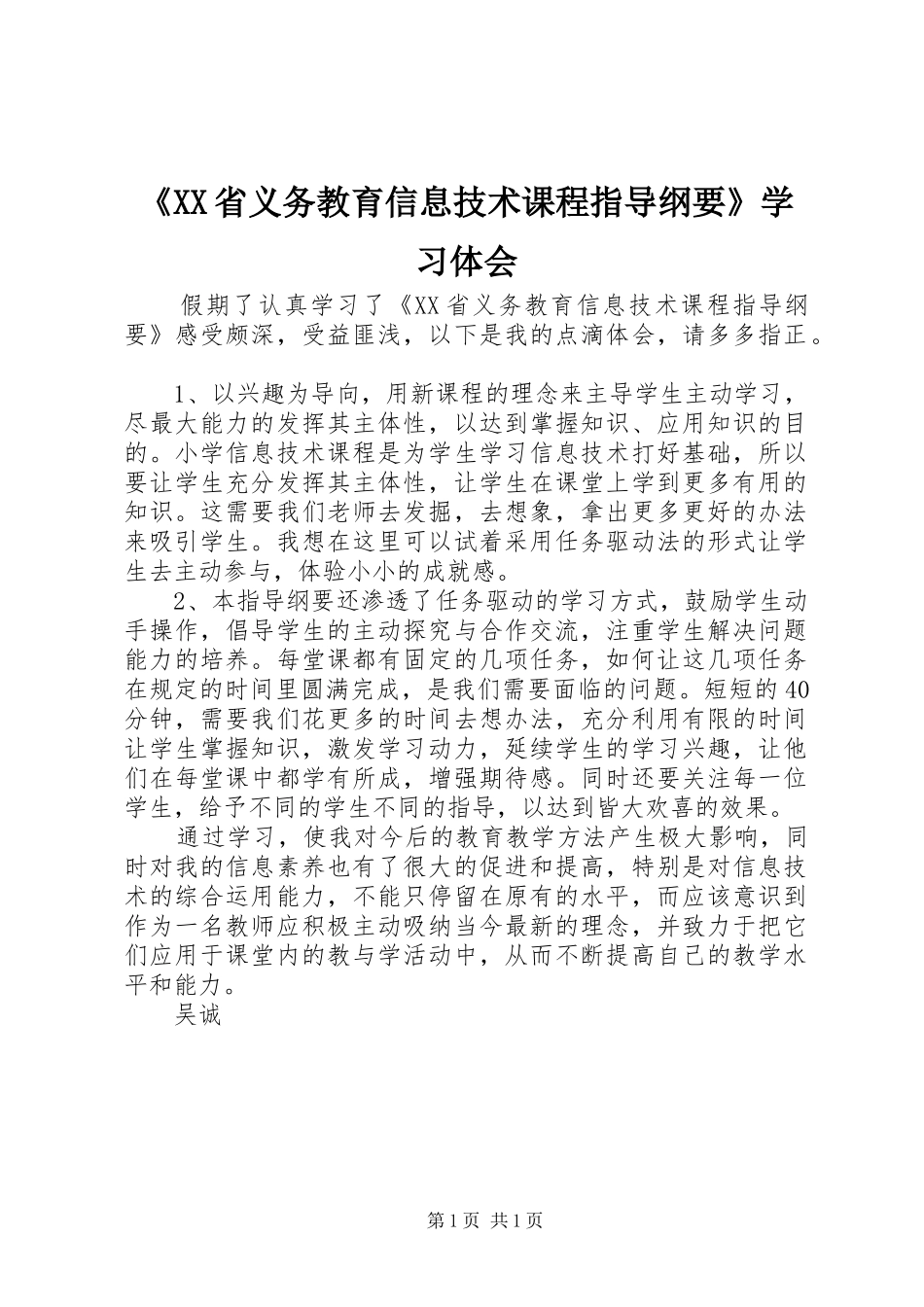 《XX省义务教育信息技术课程指导纲要》学习体会

假期了认真学习了《XX省义务教育信息技术课程指导纲要》感受颇深，受益匪浅，以下是我的点滴体会，请多多指正。

1、以兴趣为导向，用新课程的理念来主导学生主动学习，尽最大能力的发挥其主体性，以达到掌握知识、应用知识的目的。小学信息技术课程是为学生学习信息技术打好基础，所以要让学生充分发挥其主体性，让学生在课堂上学到更多有用的知识。这需要我们老师去发掘，去想象，拿出更多更好的办法来吸引学生。我想在这里可以试着采用任务驱动法的形式让学生去主动参与，体验小小的成就感。

2、本指导纲要还渗透了任务驱动的学习方式，鼓励学生动手操作，倡导学生的主动探究与合作交流，注重学生解决问题能力的培养。每堂课都有固定的几项任务，如何让这几项任务在规定的时间里圆满完成，是我们需要面临的问题。短短的40分钟，需要我们花更多的时间去想办法，充分利用有限的时间让学生掌握知识，激发学习动力，延续学生的学习兴趣，让他们在每堂课中都学有所成，增强期待感。同时还要关注每一位学生，给予不同的学生不同的指导，以达到皆大欢喜的效果。

通过学习，使我对今后的教育教学方法产生极大影响，同时对我的信息素养也有了很大的促进和提高，特别是对信息技术的综合运用能力，不能只停留在原有的水平，而应该意识到作为一名教师应积极主动吸纳当今最新的理念，并致力于把它们应用于课堂内的教与学活动中，从而不断提高自己的教学水平和能力。

吴诚

第1页 共1页